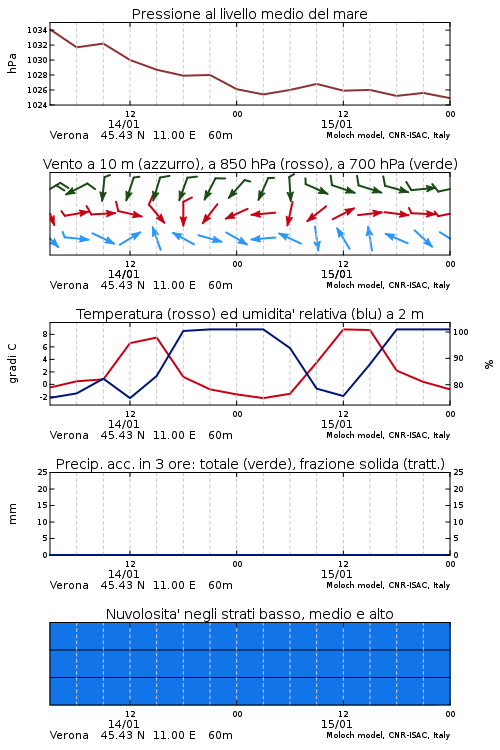 Pressione al livello medio del mare

hPa

1034
1032
1030
1028
1026
1024

12
00
12
00
14/01
15/01

Verona 45.43 N 11.00 E 60m
Moloch model, CNR-ISAC, Italy

Vento a 10 m (azzurro), a 850 hPa (rosso), a 700 hPa (verde)

12
00
12
00
14/01
15/01

Verona 45.43 N 11.00 E 60m
Moloch model, CNR-ISAC, Italy

Temperatura (rosso) ed umidita' relativa (blu) a 2 m

gradi C

8
6
4
2
0
-2

100
90
80

%

12
00
12
00
14/01
15/01

Verona 45.43 N 11.00 E 60m
Moloch model, CNR-ISAC, Italy

Precip. acc. in 3 ore: totale (verde), frazione solida (tratt.)

mm

25
20
15
10
5
0

25
20
15
10
5
0

12
00
12
00
14/01
15/01

Verona 45.43 N 11.00 E 60m
Moloch model, CNR-ISAC, Italy

Nuvolosita' negli strati basso, medio e alto

12
00
12
00
14/01
15/01

Verona 45.43 N 11.00 E 60m
Moloch model, CNR-ISAC, Italy